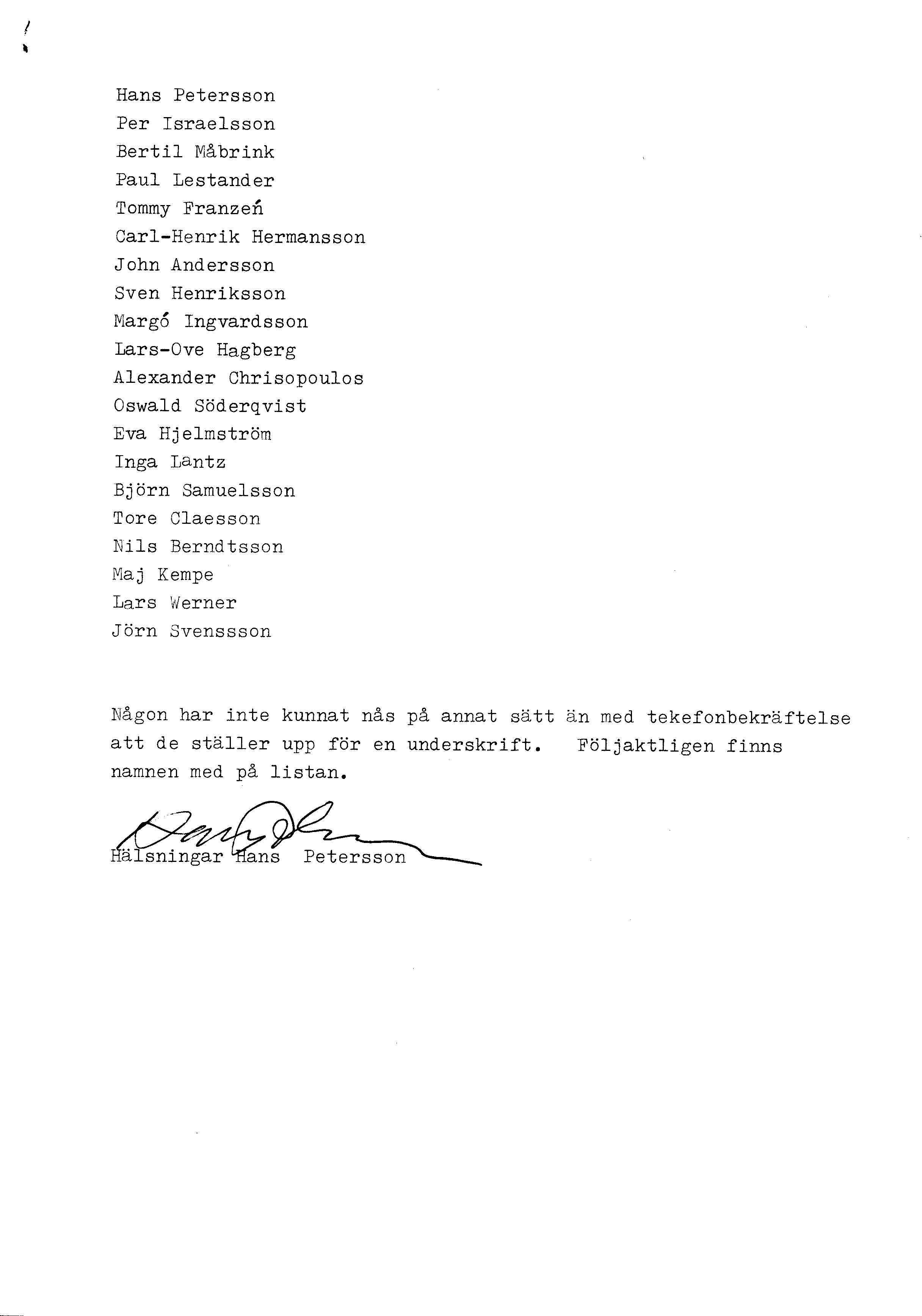 Hans Petersson
Per Israelsson
Bertil Måbrink
Paul Lestander
Tommy Franzeń
Carl-Henrik Hermansson
John Andersson
Sven Henriksson
Margó Ingvardsson
Lars-Ove Hagberg
Alexander Chrisopoulos
Oswald Söderqvist
Eva Hjelmström
Inga Lantz
Björn Samuelsson
Tore Claesson
Nils Berndtsson
Maj Kempe
Lars Werner
Jörn Svenssson

Någon har inte kunnat nås på annat sätt än med tekefonbekräftelse att de ställer upp för en underskrift. Följaktligen finns namnen med på listan.

Hälsningar Hans Petersson